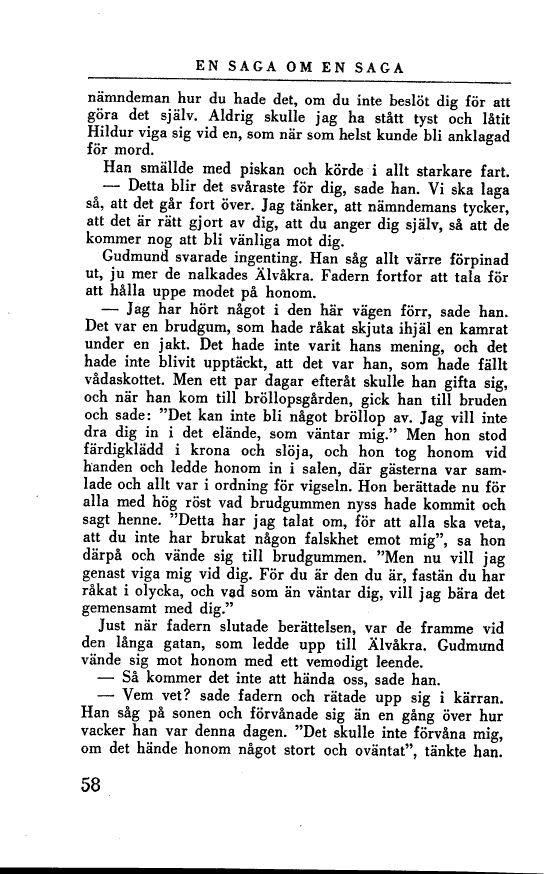 EN SAGA OM EN SAGA

nämndeman hur du hade det, om du inte beslöt dig för att göra det själv. Aldrig skulle jag ha stått tyst och låtit Hildur viga sig vid en, som när som helst kunde bli anklagad för mord.

Han smällde med piskan och körde i allt starkare fart.

— Detta blir det svåraste för dig, sade han. Vi ska laga så, att det går fort över. Jag tänker, att nämndemans tycker, att det är rätt gjort av dig, att du anger dig själv, så att de kommer nog att bli vänliga mot dig.

Gudmund svarade ingenting. Han såg allt värre förpinad ut, ju mer de nalkades Älvåkra. Fadern fortfor att tala för att hålla uppe modet på honom.

— Jag har hört något i den här vägen förr, sade han. Det var en brudgum, som hade råkat skjuta ihjäl en kamrat under en jakt. Det hade inte varit hans mening, och det hade inte blivit upptäckt, att det var han, som hade fällt vådaskottet. Men ett par dagar efteråt skulle han gifta sig, och när han kom till bröllopsgården, gick han till bruden och sade: "Det kan inte bli något bröllop av. Jag vill inte dra dig in i det elände, som väntar mig." Men hon stod färdigklädd i krona och slöja, och hon tog honom vid handen och ledde honom in i salen, där gästerna var samlade och allt var i ordning för vigseln. Hon berättade nu för alla med hög röst vad brudgummen nyss hade kommit och sagt henne. "Detta har jag talat om, för att alla ska veta, att du inte har brukat någon falskhet emot mig", sa hon därpå och vände sig till brudgummen. "Men nu vill jag genast viga mig vid dig. För du är den du är, fastän du har råkat i olycka, och vad som än väntar dig, vill jag bära det gemensamt med dig."

Just när fadern slutade berättelsen, var de framme vid den långa gatan, som ledde upp till Älvåkra. Gudmund vände sig mot honom med ett vemodigt leende.

— Så kommer det inte att hända oss, sade han.

— Vem vet? sade fadern och rätade upp sig i kärran. Han såg på sonen och förvånade sig än en gång över hur vacker han var denna dagen. "Det skulle inte förvåna mig, om det hände honom något stort och oväntat", tänkte han.

58